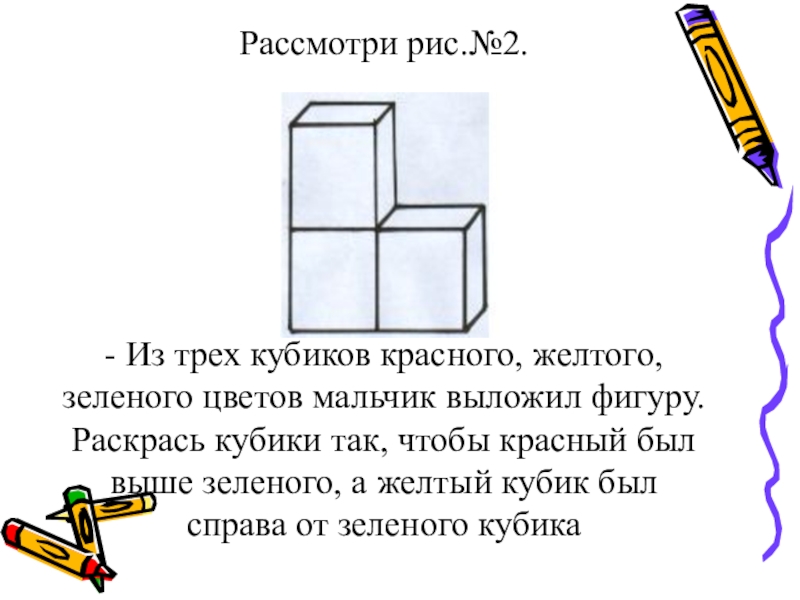 Рассмотри рис.№2.

- Из трех кубиков красного, желтого, зеленого цветов мальчик выложил фигуру. Раскрась кубики так, чтобы красный был выше зеленого, а желтый кубик был справа от зеленого кубика